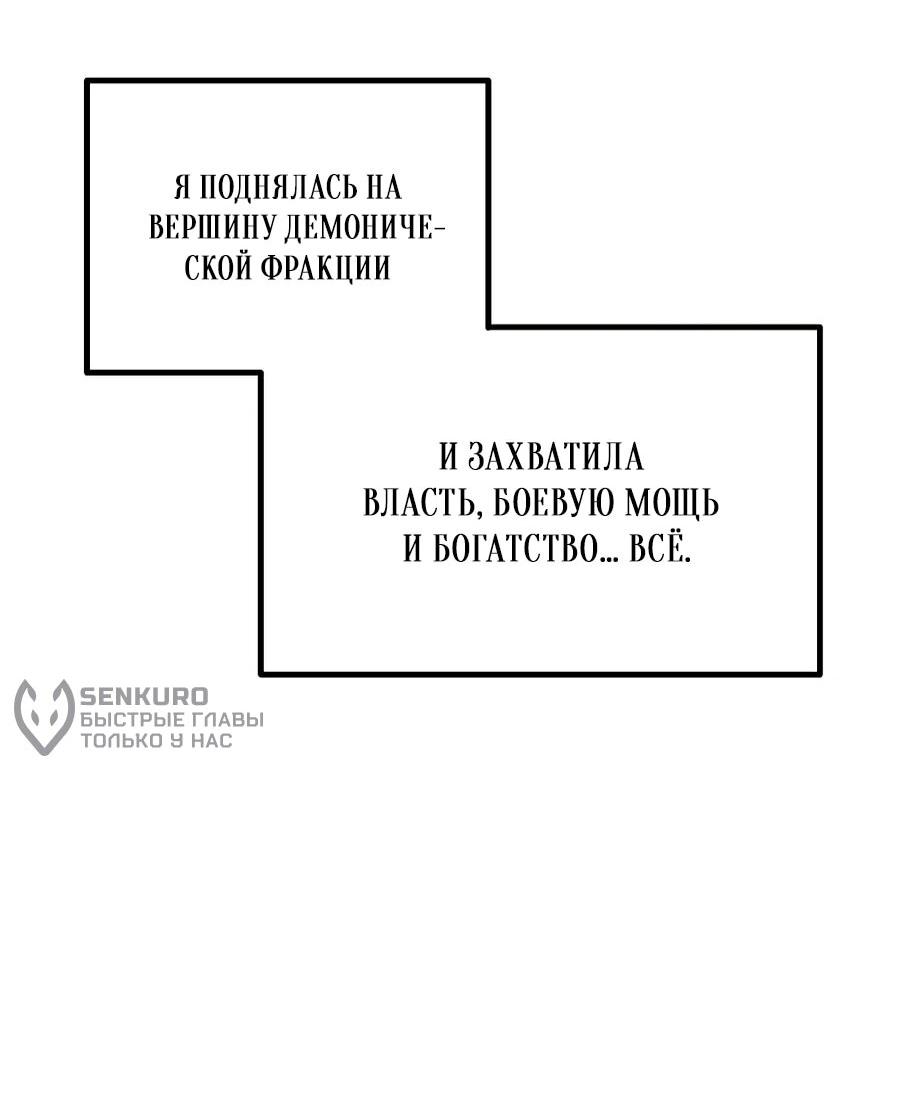 Я ПОДНЯЛАСЬ НА ВЕРШИНУ ДЕМОНИЧЕСКОЙ ФРАКЦИИ

И ЗАХВАТИЛА ВЛАСТЬ, БОЕВУЮ МОЩЬ И БОГАТСТВО... ВСЁ.

SENKURO
БЫСТРЫЕ ГЛАВЫ
ТОЛЬКО У НАС